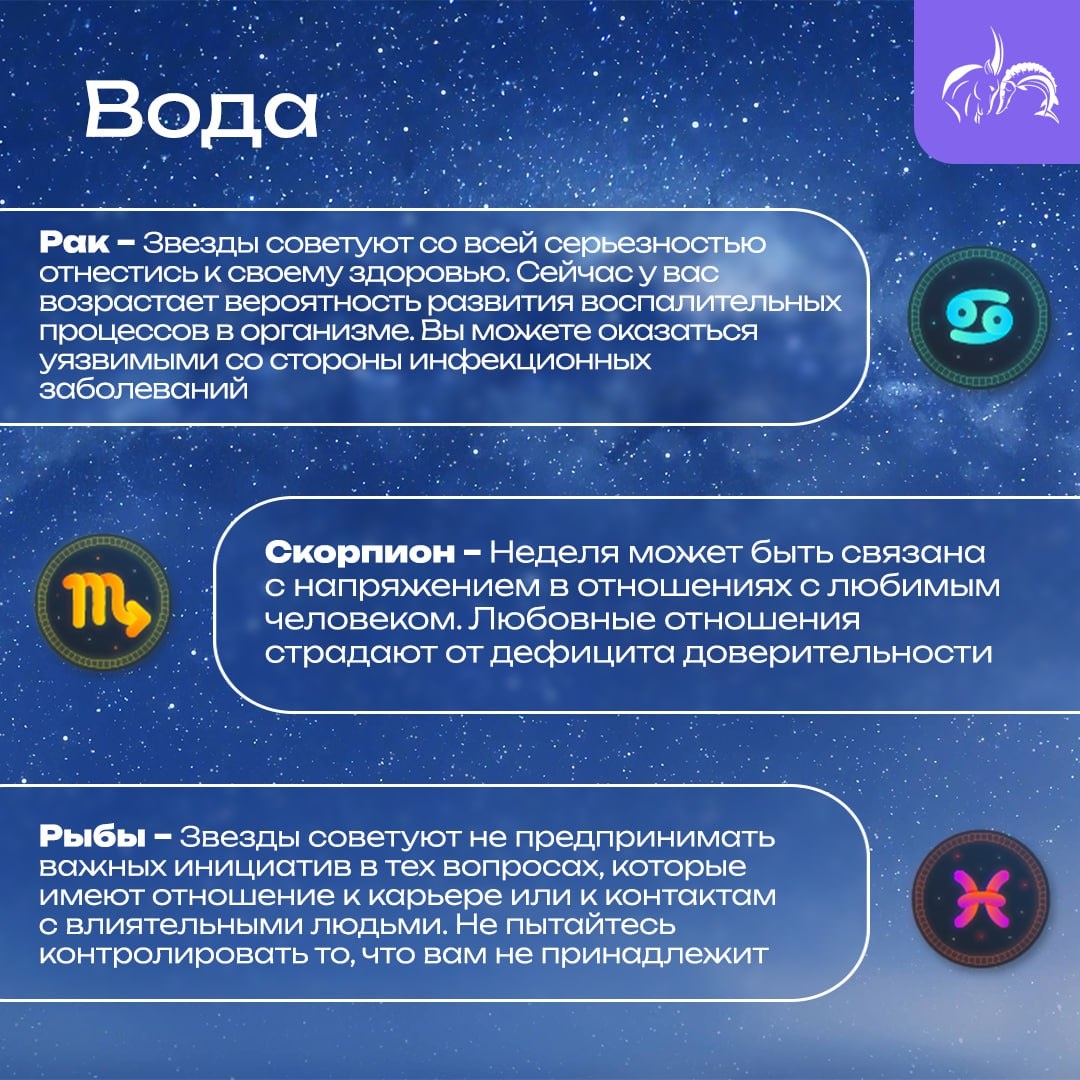 Вода

Рак – Звезды советуют со всей серьезностью отнестись к своему здоровью. Сейчас у вас возрастает вероятность развития воспалительных процессов в организме. Вы можете оказаться уязвимыми со стороны инфекционных заболеваний

Скорпион – Неделя может быть связана с напряжением в отношениях с любимым человеком. Любовные отношения страдают от дефицита доверительности

Рыбы – Звезды советуют не предпринимать важных инициатив в тех вопросах, которые имеют отношение к карьере или к контактам с влиятельными людьми. Не пытайтесь контролировать то, что вам не принадлежит